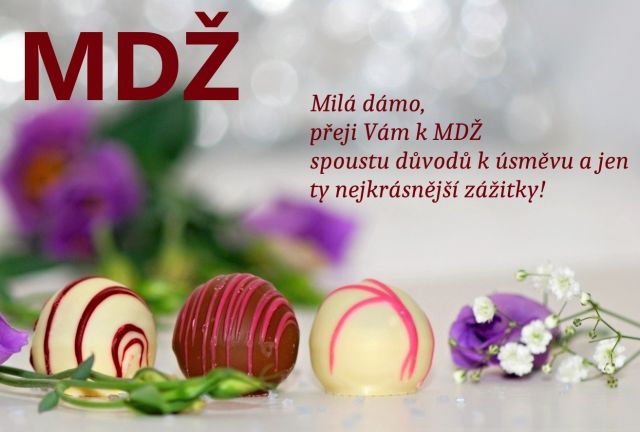 MDŽ

Milá dámo,
přeji Vám k MDŽ
spoustu důvodů k úsměvu a jen
ty nejkrásnější zážitky!